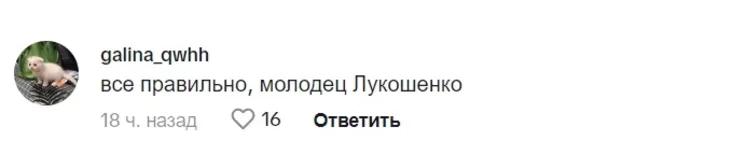 galina_qwhh
все правильно, молодец Лукошенко
18 ч. назад 16 Ответить